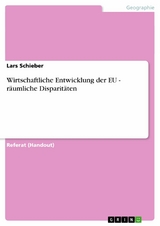 Geographie

Lars Schieber

Wirtschaftliche Entwicklung der EU - räumliche Disparitäten

Referat (Handout)

GRIN